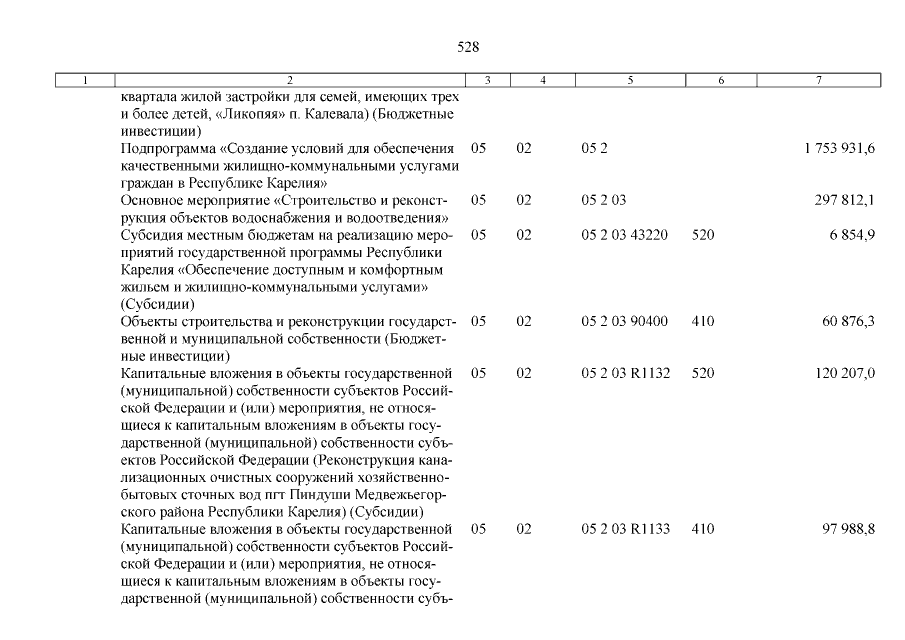 528

| 1 | 2 | 3 | 4 | 5 | 6 | 7 |
|---|---|---|---|---|---|---|
| | квартала жилой застройки для семей, имеющих трех и более детей, «Ликопяя» п. Калевала) (Бюджетные инвестиции) | | | | | |
| | Подпрограмма «Создание условий для обеспечения качественными жилищно-коммунальными услугами граждан в Республике Карелия» | 05 | 02 | 05 2 | | 1 753 931,6 |
| | Основное мероприятие «Строительство и реконструкция объектов водоснабжения и водоотведения» | 05 | 02 | 05 2 03 | | 297 812,1 |
| | Субсидия местным бюджетам на реализацию мероприятий государственной программы Республики Карелия «Обеспечение доступным и комфортным жильем и жилищно-коммунальными услугами» (Субсидии) | 05 | 02 | 05 2 03 43220 | 520 | 6 854,9 |
| | Объекты строительства и реконструкции государственной и муниципальной собственности (Бюджетные инвестиции) | 05 | 02 | 05 2 03 90400 | 410 | 60 876,3 |
| | Капитальные вложения в объекты государственной (муниципальной) собственности субъектов Российской Федерации и (или) мероприятия, не относящиеся к капитальным вложениям в объекты государственной (муниципальной) собственности субъектов Российской Федерации (Реконструкция канализационных очистных сооружений хозяйственно-бытовых сточных вод пгт Пиндуши Медвежьегорского района Республики Карелия) (Субсидии) | 05 | 02 | 05 2 03 R1132 | 520 | 120 207,0 |
| | Капитальные вложения в объекты государственной (муниципальной) собственности субъектов Российской Федерации и (или) мероприятия, не относящиеся к капитальным вложениям в объекты государственной (муниципальной) собственности субъ- | 05 | 02 | 05 2 03 R1133 | 410 | 97 988,8 |